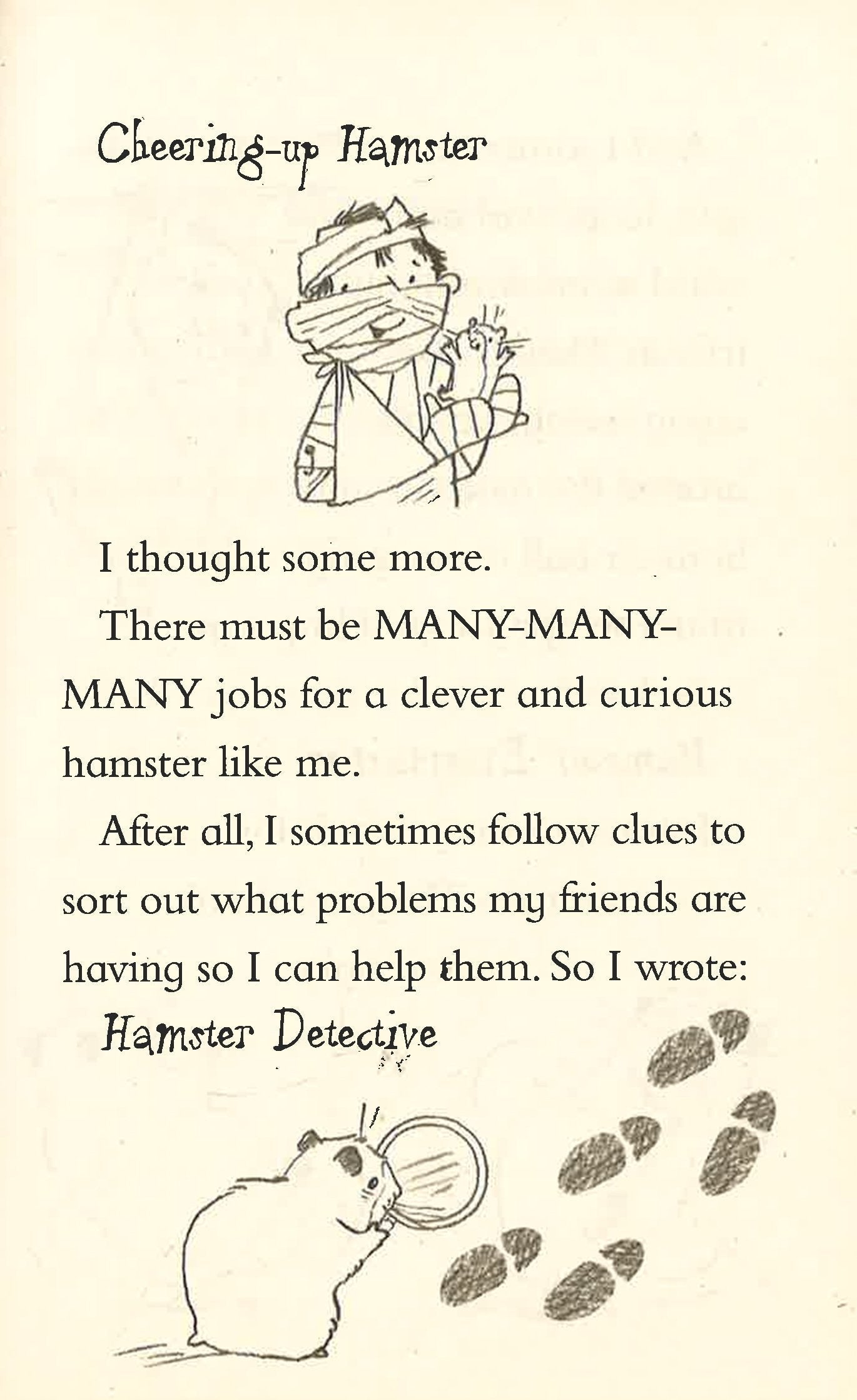 Cheering-up Hamster

I thought some more.

There must be MANY-MANY-MANY jobs for a clever and curious hamster like me.

After all, I sometimes follow clues to sort out what problems my friends are having so I can help them. So I wrote:

Hamster Detective